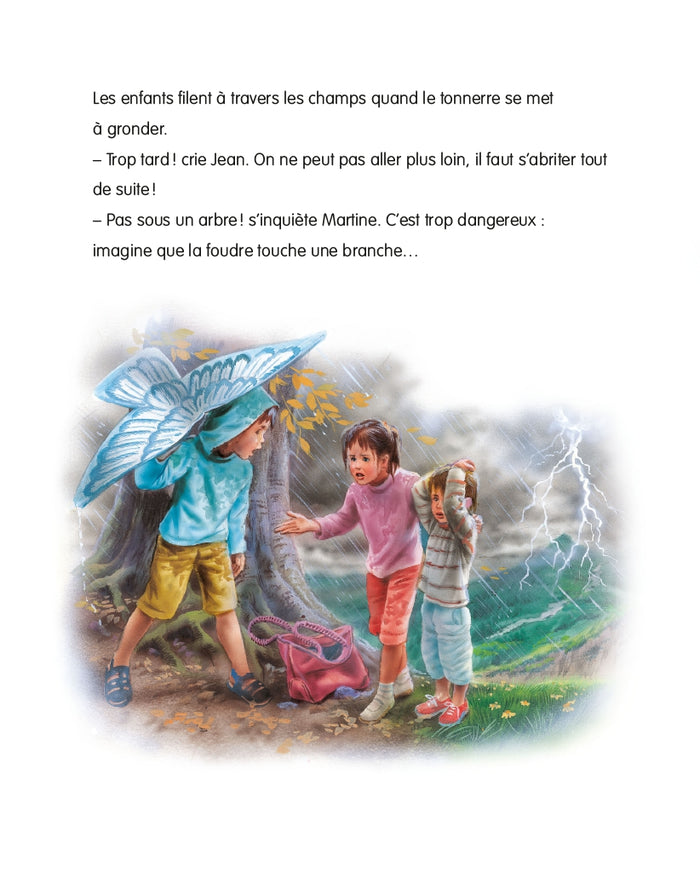 Les enfants filent à travers les champs quand le tonnerre se met à gronder.

– Trop tard ! crie Jean. On ne peut pas aller plus loin, il faut s'abriter tout de suite !

– Pas sous un arbre ! s'inquiète Martine. C'est trop dangereux : imagine que la foudre touche une branche…